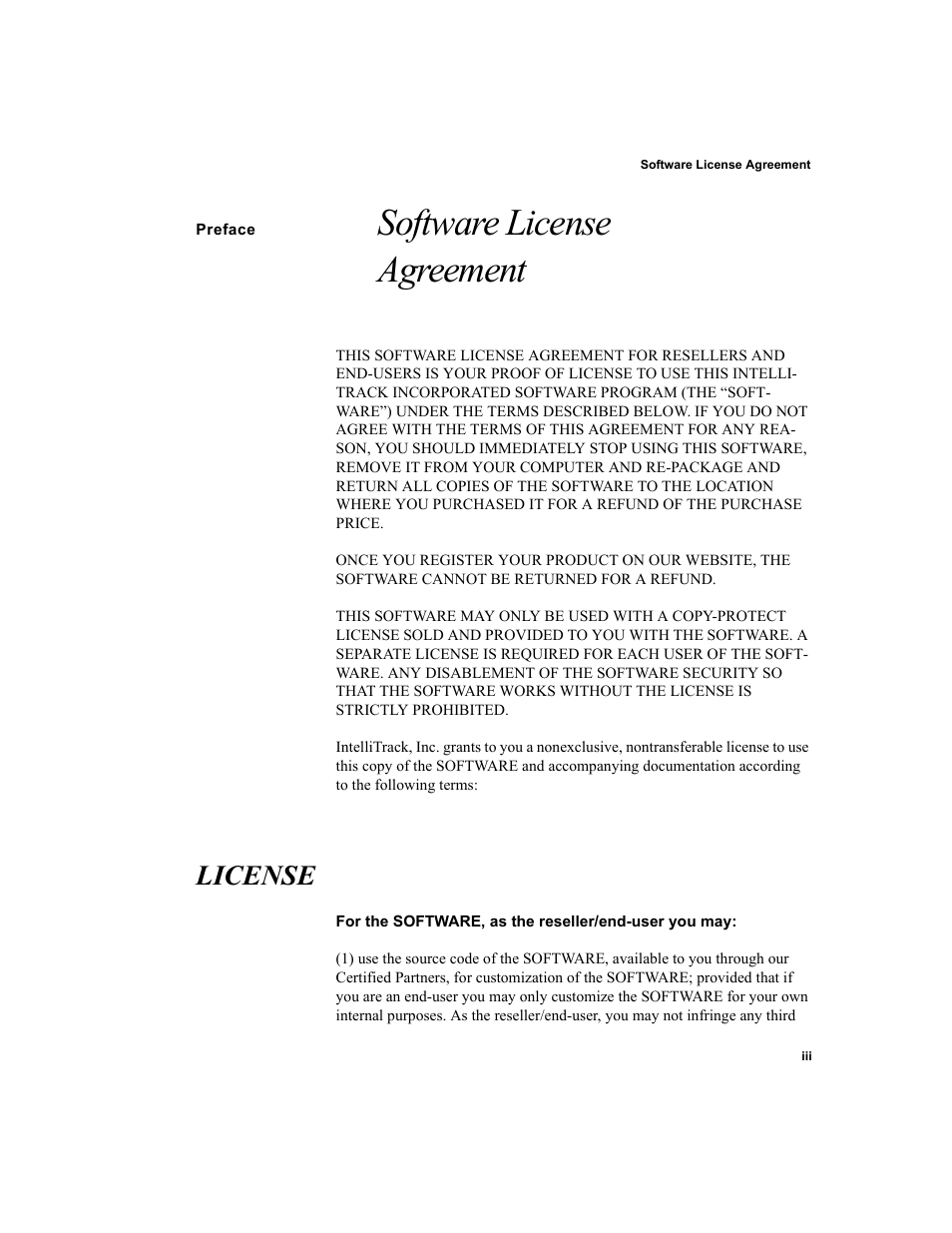 Software License Agreement

Preface

Software License Agreement

THIS SOFTWARE LICENSE AGREEMENT FOR RESELLERS AND END-USERS IS YOUR PROOF OF LICENSE TO USE THIS INTELLITRACK INCORPORATED SOFTWARE PROGRAM (THE “SOFTWARE”) UNDER THE TERMS DESCRIBED BELOW. IF YOU DO NOT AGREE WITH THE TERMS OF THIS AGREEMENT FOR ANY REASON, YOU SHOULD IMMEDIATELY STOP USING THIS SOFTWARE, REMOVE IT FROM YOUR COMPUTER AND RE-PACKAGE AND RETURN ALL COPIES OF THE SOFTWARE TO THE LOCATION WHERE YOU PURCHASED IT FOR A REFUND OF THE PURCHASE PRICE.

ONCE YOU REGISTER YOUR PRODUCT ON OUR WEBSITE, THE SOFTWARE CANNOT BE RETURNED FOR A REFUND.

THIS SOFTWARE MAY ONLY BE USED WITH A COPY-PROTECT LICENSE SOLD AND PROVIDED TO YOU WITH THE SOFTWARE. A SEPARATE LICENSE IS REQUIRED FOR EACH USER OF THE SOFTWARE. ANY DISABLEMENT OF THE SOFTWARE SECURITY SO THAT THE SOFTWARE WORKS WITHOUT THE LICENSE IS STRICTLY PROHIBITED.

IntelliTrack, Inc. grants to you a nonexclusive, nontransferable license to use this copy of the SOFTWARE and accompanying documentation according to the following terms:

LICENSE

For the SOFTWARE, as the reseller/end-user you may:

(1) use the source code of the SOFTWARE, available to you through our Certified Partners, for customization of the SOFTWARE; provided that if you are an end-user you may only customize the SOFTWARE for your own internal purposes. As the reseller/end-user, you may not infringe any third

iii